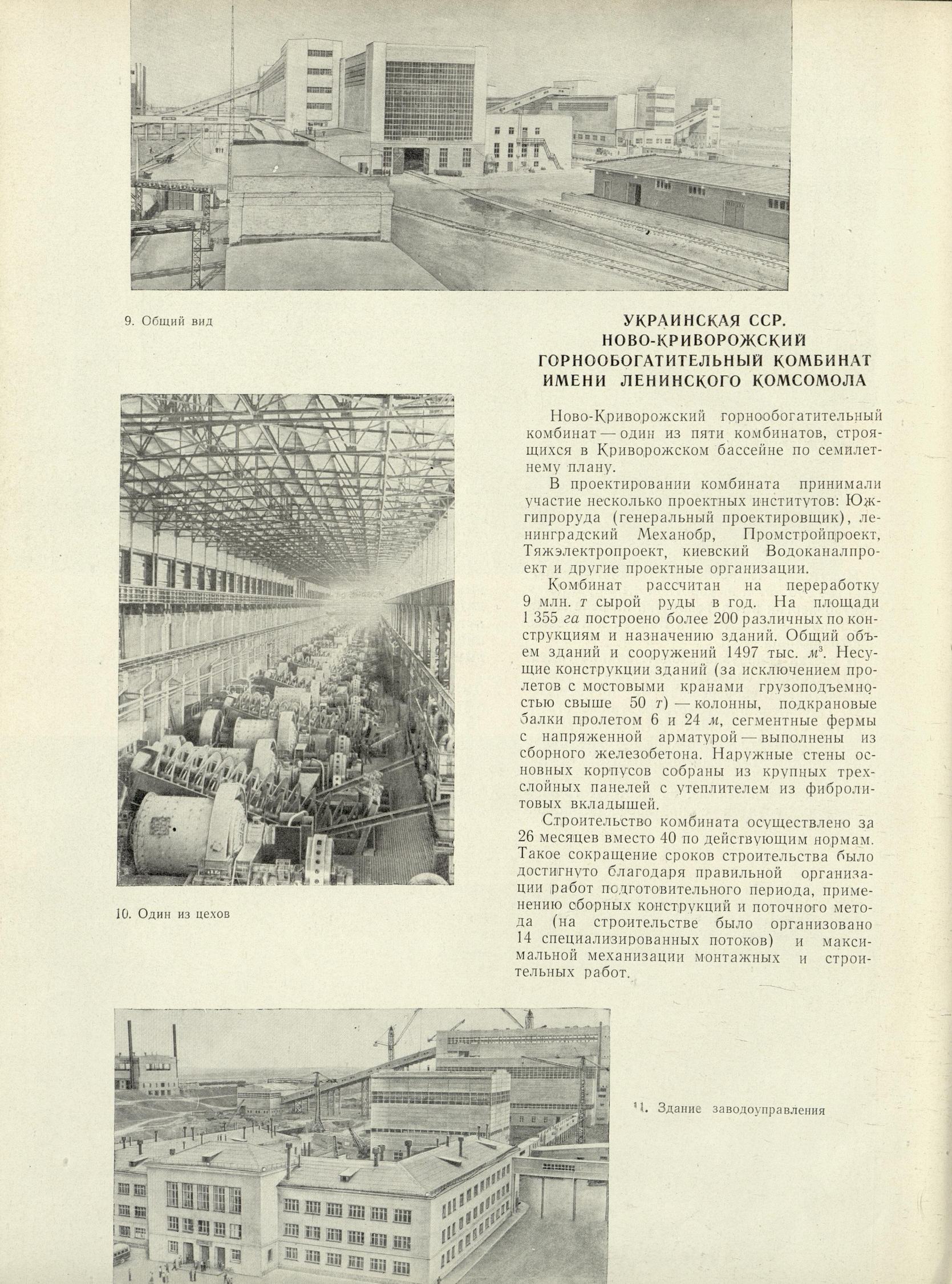 9. Общий вид

УКРАИНСКАЯ ССР.
НОВО-КРИВОРОЖСКИЙ
ГОРНООБОГАТИТЕЛЬНЫЙ КОМБИНАТ
ИМЕНИ ЛЕНИНСКОГО КОМСОМОЛА

Ново-Криворожский горнообогатительный комбинат — один из пяти комбинатов, строящихся в Криворожском бассейне по семилетнему плану.

В проектировании комбината принимали участие несколько проектных институтов: Южгипроруда (генеральный проектировщик), ленинградский Механобр, Промстройпроект, Тяжэлектропроект, киевский Водоканалпроект и другие проектные организации.

Комбинат рассчитан на переработку 9 млн. т сырой руды в год. На площади 1 355 га построено более 200 различных по конструкциям и назначению зданий. Общий объем зданий и сооружений 1497 тыс. $м^3$. Несущие конструкции зданий (за исключением пролетов с мостовыми кранами грузоподъемностью свыше 50 т) — колонны, подкрановые балки пролетом 6 и 24 м, сегментные фермы с напряженной арматурой — выполнены из сборного железобетона. Наружные стены основных корпусов собраны из крупных трехслойных панелей с утеплителем из фибролитовых вкладышей.

Строительство комбината осуществлено за 26 месяцев вместо 40 по действующим нормам. Такое сокращение сроков строительства было достигнуто благодаря правильной организации работ подготовительного периода, применению сборных конструкций и поточного метода (на строительстве было организовано 14 специализированных потоков) и максимальной механизации монтажных и строительных работ.

10. Один из цехов

11. Здание заводоуправления